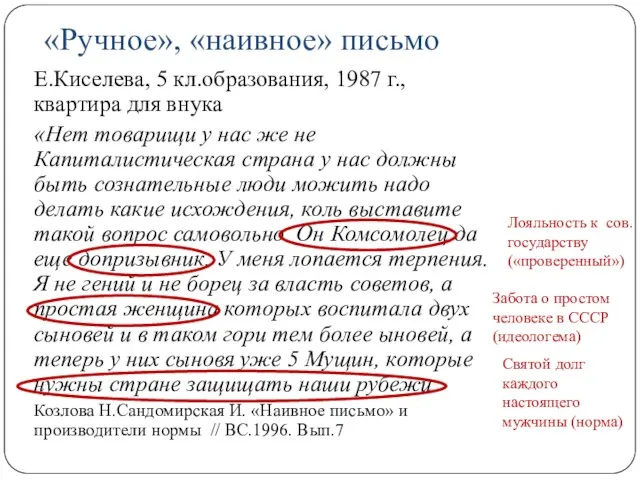 «Ручное», «наивное» письмо

Е.Киселева, 5 кл.образования, 1987 г., квартира для внука

«Нет товарищи у нас же не Капиталистическая страна у нас должны быть сознательные люди можить надо делать какие исхождения, коль выставите такой вопрос самовольно. Он Комсомолец да еще допризывник. У меня лопается терпения. Я не гений и не борец за власть советов, а простая женщина которых воспитала двух сыновей и в таком гори тем более ыновей, а теперь у них сыновя уже 5 Мущин, которые нужны стране защищать наши рубежи

Козлова Н.Сандомирская И. «Наивное письмо» и производители нормы // ВС.1996. Вып.7

Лояльность к сов. государству («проверенный»)

Забота о простом человеке в СССР (идеологема)

Святой долг каждого настоящего мужчины (норма)